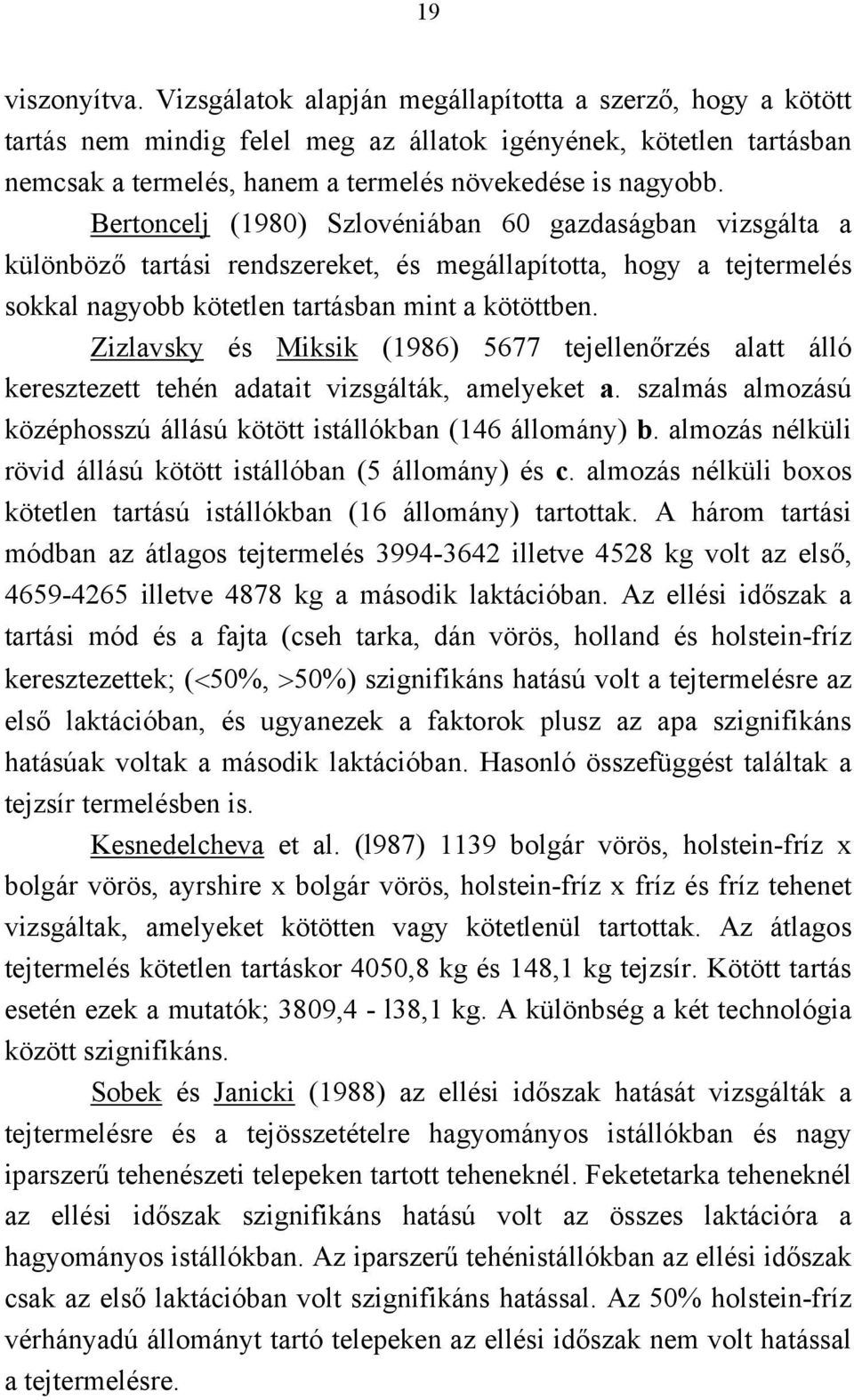 19

viszonyítva. Vizsgálatok alapján megállapította a szerző, hogy a kötött tartás nem mindig felel meg az állatok igényének, kötetlen tartásban nemcsak a termelés, hanem a termelés növekedése is nagyobb.

Bertoncelj (1980) Szlovéniában 60 gazdaságban vizsgálta a különböző tartási rendszereket, és megállapította, hogy a tejtermelés sokkal nagyobb kötetlen tartásban mint a kötöttben.

Zizlavsky és Miksik (1986) 5677 tejellenőrzés alatt álló keresztezett tehén adatait vizsgálták, amelyeket a. szalmás almozású középhosszú állású kötött istállókban (146 állomány) b. almozás nélküli rövid állású kötött istállóban (5 állomány) és c. almozás nélküli boxos kötetlen tartású istállókban (16 állomány) tartottak. A három tartási módban az átlagos tejtermelés 3994-3642 illetve 4528 kg volt az első, 4659-4265 illetve 4878 kg a második laktációban. Az ellési időszak a tartási mód és a fajta (cseh tarka, dán vörös, holland és holstein-fríz keresztezettek; (<50%, >50%) szignifikáns hatású volt a tejtermelésre az első laktációban, és ugyanezek a faktorok plusz az apa szignifikáns hatásúak voltak a második laktációban. Hasonló összefüggést találtak a tejzsír termelésben is.

Kesnedelcheva et al. (l987) 1139 bolgár vörös, holstein-fríz x bolgár vörös, ayrshire x bolgár vörös, holstein-fríz x fríz és fríz tehenet vizsgáltak, amelyeket kötötten vagy kötetlenül tartottak. Az átlagos tejtermelés kötetlen tartáskor 4050,8 kg és 148,1 kg tejzsír. Kötött tartás esetén ezek a mutatók; 3809,4 - l38,1 kg. A különbség a két technológia között szignifikáns.

Sobek és Janicki (1988) az ellési időszak hatását vizsgálták a tejtermelésre és a tejösszetételre hagyományos istállókban és nagy iparszerű tehenészeti telepeken tartott teheneknél. Feketetarka teheneknél az ellési időszak szignifikáns hatású volt az összes laktációra a hagyományos istállókban. Az iparszerű tehénistállókban az ellési időszak csak az első laktációban volt szignifikáns hatással. Az 50% holstein-fríz vérhányadú állományt tartó telepeken az ellési időszak nem volt hatással a tejtermelésre.